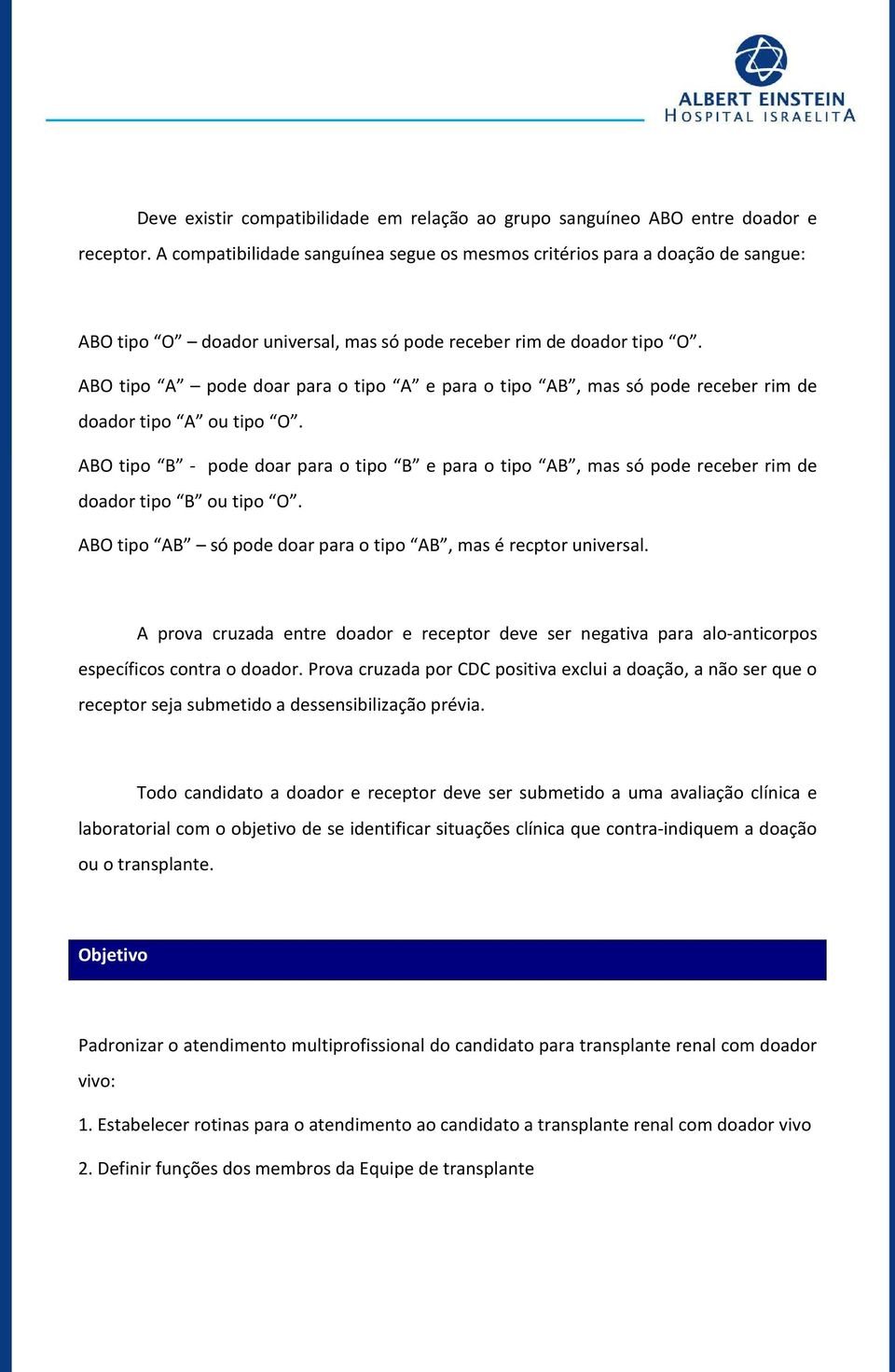 ALBERT EINSTEIN
HOSPITAL ISRAELITA

Deve existir compatibilidade em relação ao grupo sanguíneo ABO entre doador e receptor. A compatibilidade sanguínea segue os mesmos critérios para a doação de sangue:

ABO tipo “O” – doador universal, mas só pode receber rim de doador tipo “O”.

ABO tipo “A” – pode doar para o tipo “A” e para o tipo “AB”, mas só pode receber rim de doador tipo “A” ou tipo “O”.

ABO tipo “B” - pode doar para o tipo “B” e para o tipo “AB”, mas só pode receber rim de doador tipo “B” ou tipo “O”.

ABO tipo “AB” – só pode doar para o tipo “AB”, mas é recptor universal.

A prova cruzada entre doador e receptor deve ser negativa para alo-anticorpos específicos contra o doador. Prova cruzada por CDC positiva exclui a doação, a não ser que o receptor seja submetido a dessensibilização prévia.

Todo candidato a doador e receptor deve ser submetido a uma avaliação clínica e laboratorial com o objetivo de se identificar situações clínica que contra-indiquem a doação ou o transplante.

Objetivo

Padronizar o atendimento multiprofissional do candidato para transplante renal com doador vivo:

1. Estabelecer rotinas para o atendimento ao candidato a transplante renal com doador vivo

2. Definir funções dos membros da Equipe de transplante